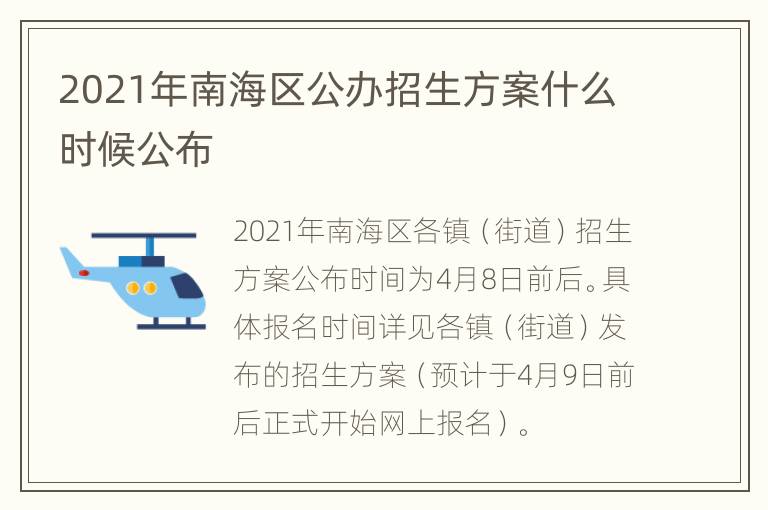 2021年南海区公办招生方案什么时候公布

2021年南海区各镇（街道）招生方案公布时间为4月8日前后。具体报名时间详见各镇（街道）发布的招生方案（预计于4月9日前后正式开始网上报名）。